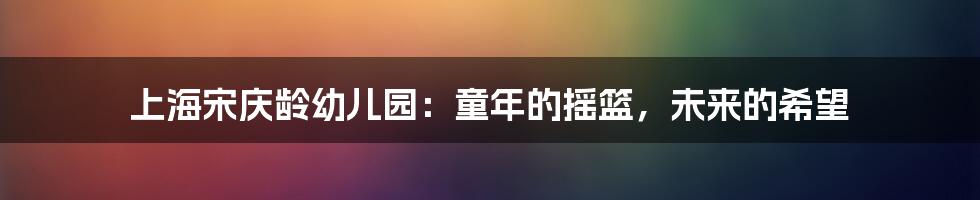 上海宋庆龄幼儿园：童年的摇篮，未来的希望